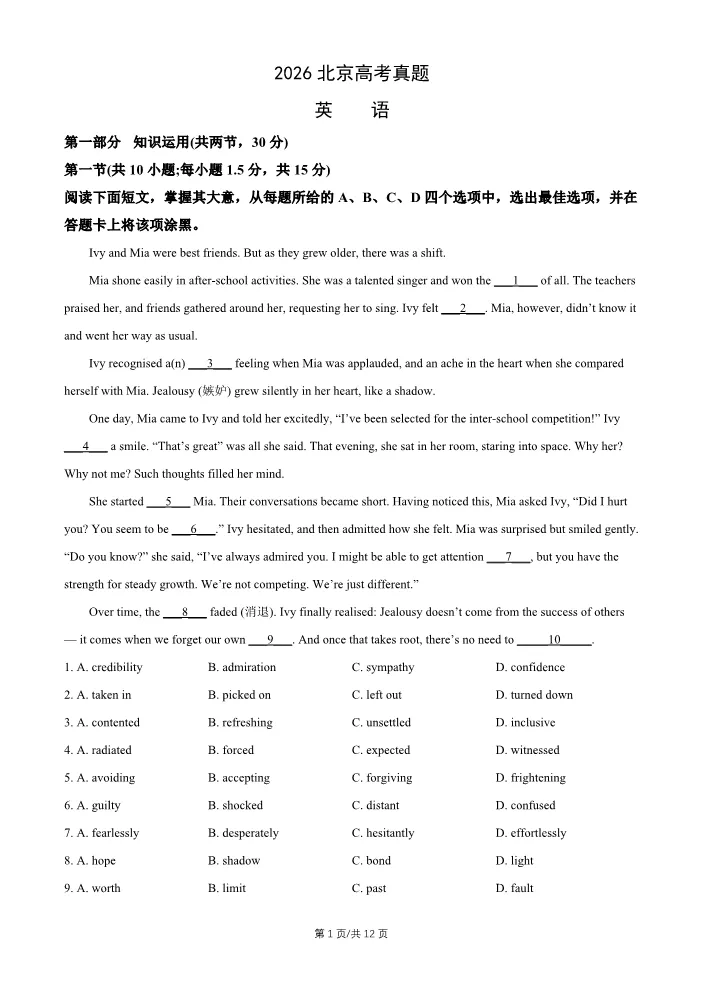 2026 北京高考真题

英　语

第一部分　知识运用(共两节，30 分)

第一节(共 10 小题;每小题 1.5 分，共 15 分)

阅读下面短文，掌握其大意，从每题所给的 A、B、C、D 四个选项中，选出最佳选项，并在答题卡上将该项涂黑。

Ivy and Mia were best friends. But as they grew older, there was a shift.

Mia shone easily in after-school activities. She was a talented singer and won the ___1___ of all. The teachers praised her, and friends gathered around her, requesting her to sing. Ivy felt ___2___. Mia, however, didn't know it and went her way as usual.

Ivy recognised a(n) ___3___ feeling when Mia was applauded, and an ache in the heart when she compared herself with Mia. Jealousy (嫉妒) grew silently in her heart, like a shadow.

One day, Mia came to Ivy and told her excitedly, "I've been selected for the inter-school competition!" Ivy ___4___ a smile. "That's great" was all she said. That evening, she sat in her room, staring into space. Why her? Why not me? Such thoughts filled her mind.

She started ___5___ Mia. Their conversations became short. Having noticed this, Mia asked Ivy, "Did I hurt you? You seem to be ___6___." Ivy hesitated, and then admitted how she felt. Mia was surprised but smiled gently. "Do you know?" she said, "I've always admired you. I might be able to get attention ___7___, but you have the strength for steady growth. We're not competing. We're just different."

Over time, the ___8___ faded (消退). Ivy finally realised: Jealousy doesn't come from the success of others — it comes when we forget our own ___9___. And once that takes root, there's no need to ___10___.

1. A. credibility　B. admiration　C. sympathy　D. confidence

2. A. taken in　B. picked on　C. left out　D. turned down

3. A. contented　B. refreshing　C. unsettled　D. inclusive

4. A. radiated　B. forced　C. expected　D. witnessed

5. A. avoiding　B. accepting　C. forgiving　D. frightening

6. A. guilty　B. shocked　C. distant　D. confused

7. A. fearlessly　B. desperately　C. hesitantly　D. effortlessly

8. A. hope　B. shadow　C. bond　D. light

9. A. worth　B. limit　C. past　D. fault

第 1 页/共 12 页